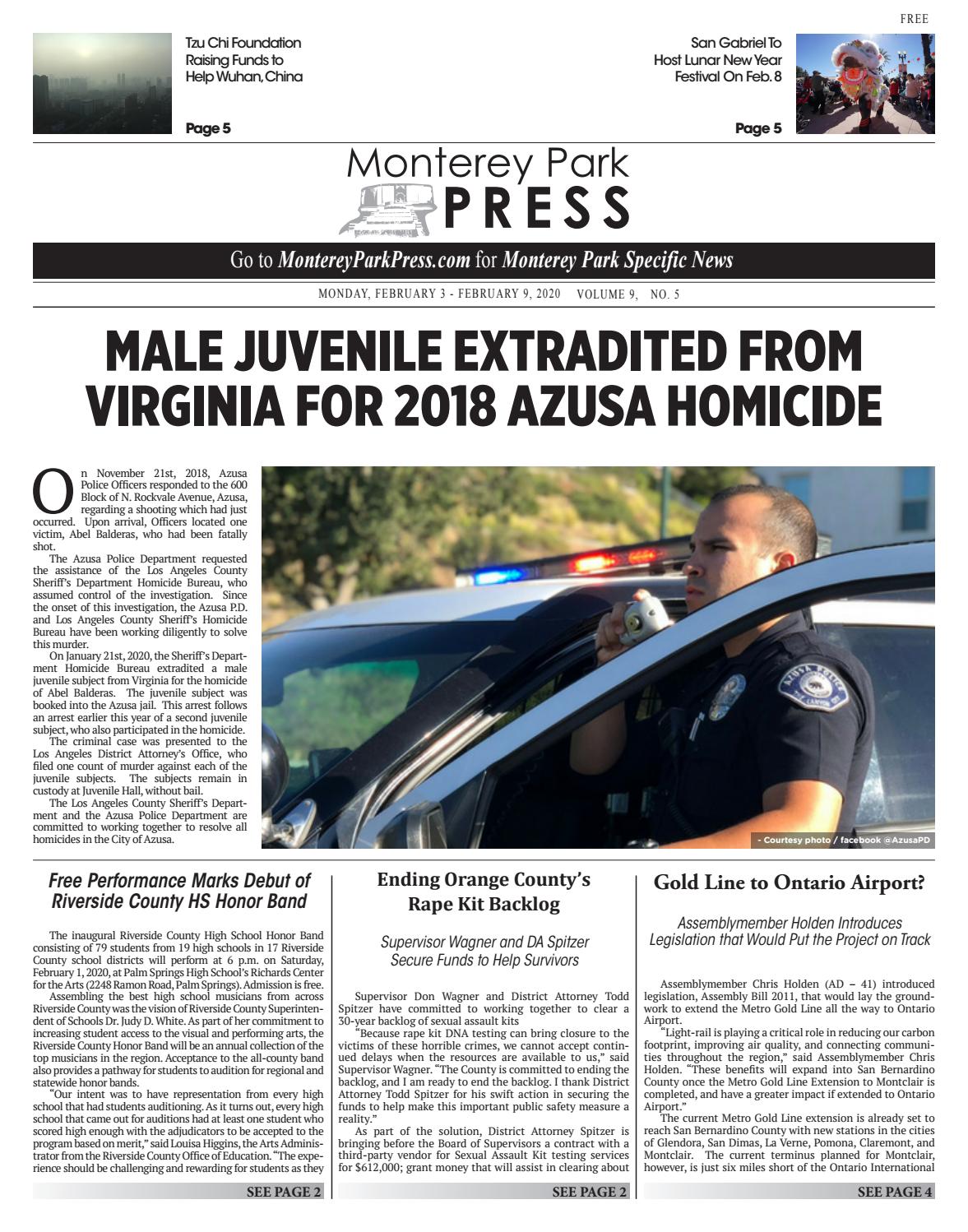 FREE

Tzu Chi Foundation Raising Funds to Help Wuhan, China

Page 5

San Gabriel To Host Lunar New Year Festival On Feb. 8

Page 5

Monterey Park
PRESS

Go to MontereyParkPress.com for Monterey Park Specific News

MONDAY, FEBRUARY 3 - FEBRUARY 9, 2020 VOLUME 9, NO. 5

MALE JUVENILE EXTRADITED FROM VIRGINIA FOR 2018 AZUSA HOMICIDE

On November 21st, 2018, Azusa Police Officers responded to the 600 Block of N. Rockvale Avenue, Azusa, regarding a shooting which had just occurred. Upon arrival, Officers located one victim, Abel Balderas, who had been fatally shot.

The Azusa Police Department requested the assistance of the Los Angeles County Sheriff's Department Homicide Bureau, who assumed control of the investigation. Since the onset of this investigation, the Azusa P.D. and Los Angeles County Sheriff's Homicide Bureau have been working diligently to solve this murder.

On January 21st, 2020, the Sheriff's Department Homicide Bureau extradited a male juvenile subject from Virginia for the homicide of Abel Balderas. The juvenile subject was booked into the Azusa jail. This arrest follows an arrest earlier this year of a second juvenile subject, who also participated in the homicide.

The criminal case was presented to the Los Angeles District Attorney's Office, who filed one count of murder against each of the juvenile subjects. The subjects remain in custody at Juvenile Hall, without bail.

The Los Angeles County Sheriff's Department and the Azusa Police Department are committed to working together to resolve all homicides in the City of Azusa.

- Courtesy photo / facebook @AzusaPD

Free Performance Marks Debut of Riverside County HS Honor Band

The inaugural Riverside County High School Honor Band consisting of 79 students from 19 high schools in 17 Riverside County school districts will perform at 6 p.m. on Saturday, February 1, 2020, at Palm Springs High School's Richards Center for the Arts (2248 Ramon Road, Palm Springs). Admission is free.

Assembling the best high school musicians from across Riverside County was the vision of Riverside County Superintendent of Schools Dr. Judy D. White. As part of her commitment to increasing student access to the visual and performing arts, the Riverside County Honor Band will be an annual collection of the top musicians in the region. Acceptance to the all-county band also provides a pathway for students to audition for regional and statewide honor bands.

"Our intent was to have representation from every high school that had students auditioning. As it turns out, every high school that came out for auditions had at least one student who scored high enough with the adjudicators to be accepted to the program based on merit," said Louisa Higgins, the Arts Administrator from the Riverside County Office of Education. "The experience should be challenging and rewarding for students as they

SEE PAGE 2

Ending Orange County's Rape Kit Backlog

Supervisor Wagner and DA Spitzer Secure Funds to Help Survivors

Supervisor Don Wagner and District Attorney Todd Spitzer have committed to working together to clear a 30-year backlog of sexual assault kits

"Because rape kit DNA testing can bring closure to the victims of these horrible crimes, we cannot accept continued delays when the resources are available to us," said Supervisor Wagner. "The County is committed to ending the backlog, and I am ready to end the backlog. I thank District Attorney Todd Spitzer for his swift action in securing the funds to help make this important public safety measure a reality."

As part of the solution, District Attorney Spitzer is bringing before the Board of Supervisors a contract with a third-party vendor for Sexual Assault Kit testing services for $612,000; grant money that will assist in clearing about

SEE PAGE 2

Gold Line to Ontario Airport?

Assemblymember Holden Introduces Legislation that Would Put the Project on Track

Assemblymember Chris Holden (AD – 41) introduced legislation, Assembly Bill 2011, that would lay the groundwork to extend the Metro Gold Line all the way to Ontario Airport.

"Light-rail is playing a critical role in reducing our carbon footprint, improving air quality, and connecting communities throughout the region," said Assemblymember Chris Holden. "These benefits will expand into San Bernardino County once the Metro Gold Line Extension to Montclair is completed, and have a greater impact if extended to Ontario Airport."

The current Metro Gold Line extension is already set to reach San Bernardino County with new stations in the cities of Glendora, San Dimas, La Verne, Pomona, Claremont, and Montclair. The current terminus planned for Montclair, however, is just six miles short of the Ontario International

SEE PAGE 4